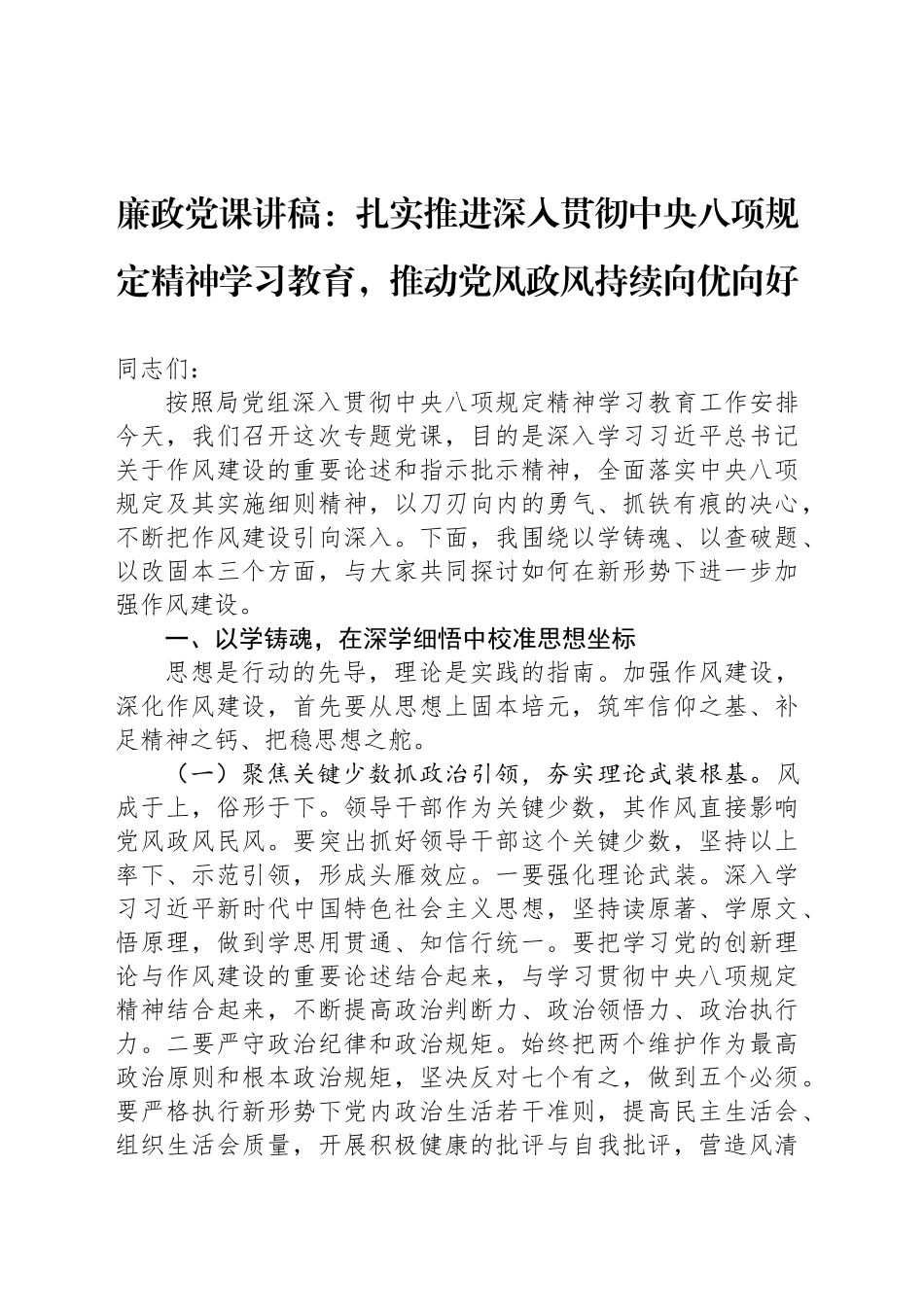 廉政党课讲稿：扎实推进深入贯彻中央八项规定精神学习教育，推动党风政风持续向优向好

同志们：

按照局党组深入贯彻中央八项规定精神学习教育工作安排今天，我们召开这次专题党课，目的是深入学习习近平总书记关于作风建设的重要论述和指示批示精神，全面落实中央八项规定及其实施细则精神，以刀刃向内的勇气、抓铁有痕的决心，不断把作风建设引向深入。下面，我围绕以学铸魂、以查破题、以改固本三个方面，与大家共同探讨如何在新形势下进一步加强作风建设。

一、以学铸魂，在深学细悟中校准思想坐标

思想是行动的先导，理论是实践的指南。加强作风建设，深化作风建设，首先要从思想上固本培元，筑牢信仰之基、补足精神之钙、把稳思想之舵。

（一）聚焦关键少数抓政治引领，夯实理论武装根基。风成于上，俗形于下。领导干部作为关键少数，其作风直接影响党风政风民风。要突出抓好领导干部这个关键少数，坚持以上率下、示范引领，形成头雁效应。一要强化理论武装。深入学习习近平新时代中国特色社会主义思想，坚持读原著、学原文、悟原理，做到学思用贯通、知信行统一。要把学习党的创新理论与作风建设的重要论述结合起来，与学习贯彻中央八项规定精神结合起来，不断提高政治判断力、政治领悟力、政治执行力。二要严守政治纪律和政治规矩。始终把两个维护作为最高政治原则和根本政治规矩，坚决反对七个有之，做到五个必须。要严格执行新形势下党内政治生活若干准则，提高民主生活会、组织生活会质量，开展积极健康的批评与自我批评，营造风清